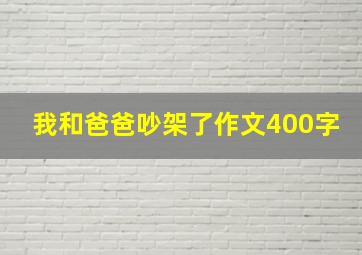 我和爸爸吵架了作文400字